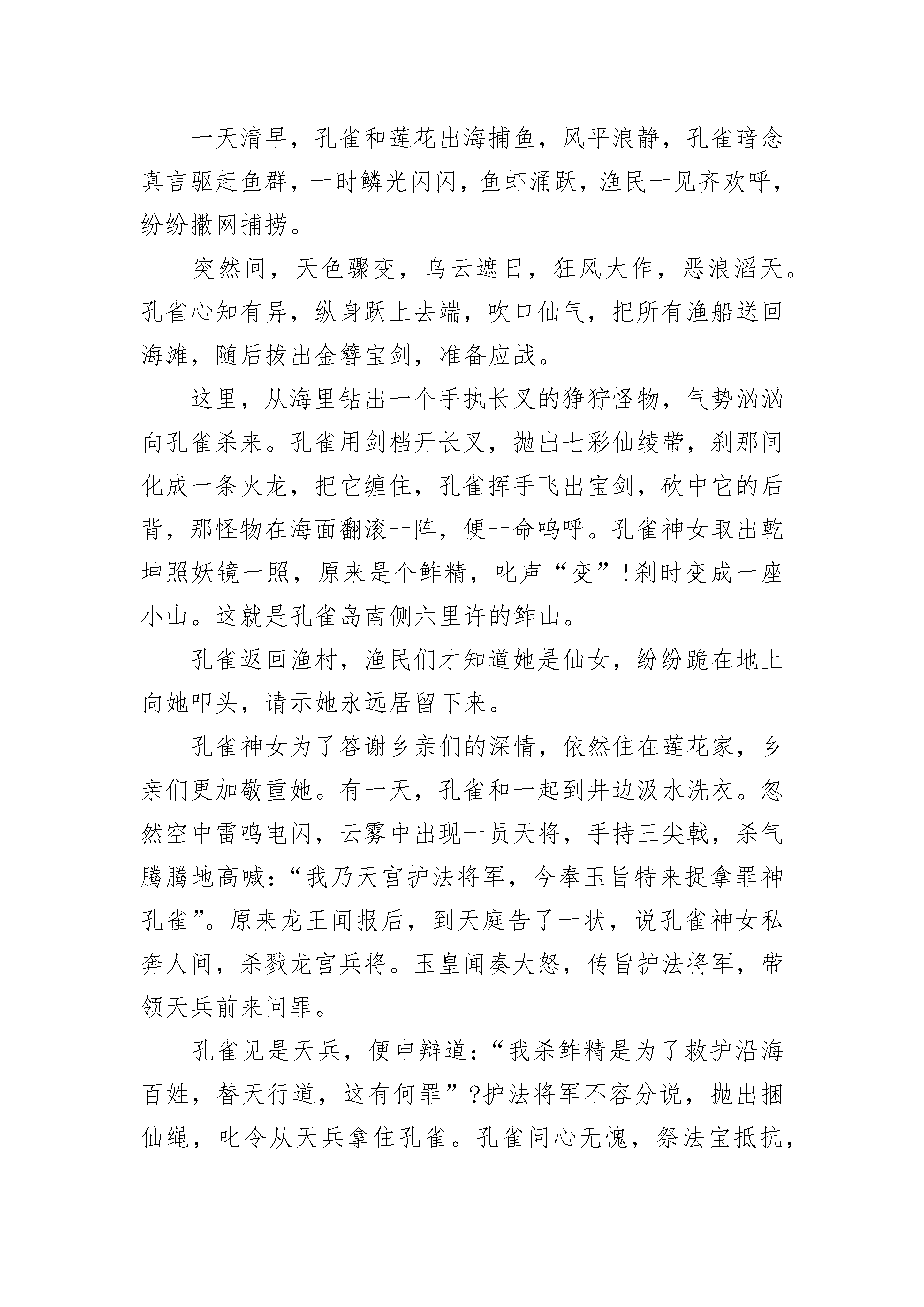 一天清早，孔雀和莲花出海捕鱼，风平浪静，孔雀暗念真言驱赶鱼群，一时鳞光闪闪，鱼虾涌跃，渔民一见齐欢呼，纷纷撒网捕捞。

突然间，天色骤变，乌云遮日，狂风大作，恶浪滔天。孔雀心知有异，纵身跃上去端，吹口仙气，把所有渔船送回海滩，随后拔出金簪宝剑，准备应战。

这里，从海里钻出一个手执长叉的狰狞怪物，气势汹汹向孔雀杀来。孔雀用剑档开长叉，抛出七彩仙绫带，刹那间化成一条火龙，把它缠住，孔雀挥手飞出宝剑，砍中它的后背，那怪物在海面翻滚一阵，便一命呜呼。孔雀神女取出乾坤照妖镜一照，原来是个鲊精，叱声“变”!刹时变成一座小山。这就是孔雀岛南侧六里许的鲊山。

孔雀返回渔村，渔民们才知道她是仙女，纷纷跪在地上向她叩头，请示她永远居留下来。

孔雀神女为了答谢乡亲们的深情，依然住在莲花家，乡亲们更加敬重她。有一天，孔雀和一起到井边汲水洗衣。忽然空中雷鸣电闪，云雾中出现一员天将，手持三尖戟，杀气腾腾地高喊:“我乃天宫护法将军，今奉玉旨特来捉拿罪神孔雀”。原来龙王闻报后，到天庭告了一状，说孔雀神女私奔人间，杀戮龙宫兵将。玉皇闻奏大怒，传旨护法将军，带领天兵前来问罪。

孔雀见是天兵，便申辩道:“我杀鲊精是为了救护沿海百姓，替天行道，这有何罪”?护法将军不容分说，抛出捆仙绳，叱令从天兵拿住孔雀。孔雀问心无愧，祭法宝抵抗，